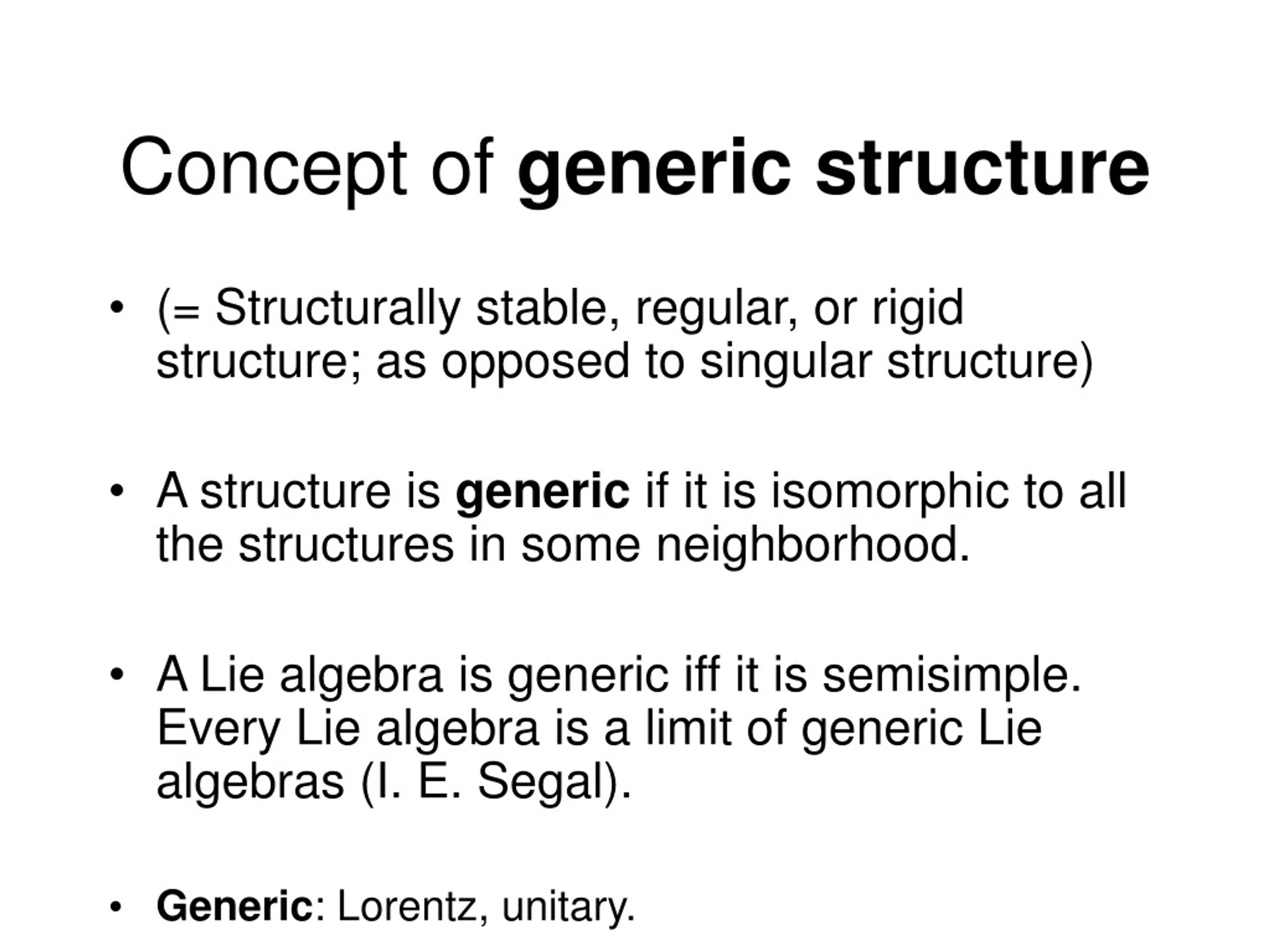 Concept of generic structure

• (= Structurally stable, regular, or rigid structure; as opposed to singular structure)

• A structure is generic if it is isomorphic to all the structures in some neighborhood.

• A Lie algebra is generic iff it is semisimple. Every Lie algebra is a limit of generic Lie algebras (I. E. Segal).

• Generic: Lorentz, unitary.